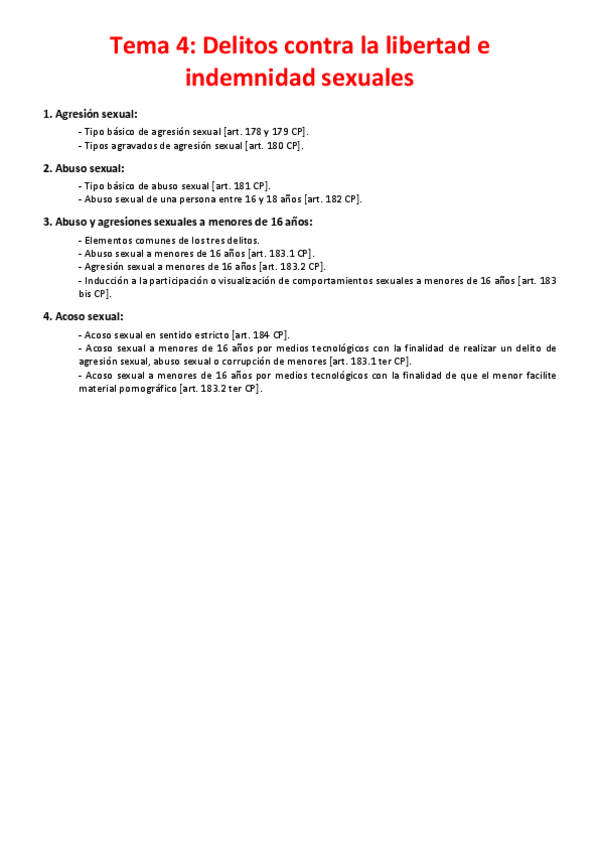 Tema 4: Delitos contra la libertad e indemnidad sexuales

1. Agresión sexual:

- Tipo básico de agresión sexual [art. 178 y 179 CP].
- Tipos agravados de agresión sexual [art. 180 CP].

2. Abuso sexual:

- Tipo básico de abuso sexual [art. 181 CP].
- Abuso sexual de una persona entre 16 y 18 años [art. 182 CP].

3. Abuso y agresiones sexuales a menores de 16 años:

- Elementos comunes de los tres delitos.
- Abuso sexual a menores de 16 años [art. 183.1 CP].
- Agresión sexual a menores de 16 años [art. 183.2 CP].
- Inducción a la participación o visualización de comportamientos sexuales a menores de 16 años [art. 183 bis CP].

4. Acoso sexual:

- Acoso sexual en sentido estricto [art. 184 CP].
- Acoso sexual a menores de 16 años por medios tecnológicos con la finalidad de realizar un delito de agresión sexual, abuso sexual o corrupción de menores [art. 183.1 ter CP].
- Acoso sexual a menores de 16 años por medios tecnológicos con la finalidad de que el menor facilite material pornográfico [art. 183.2 ter CP].